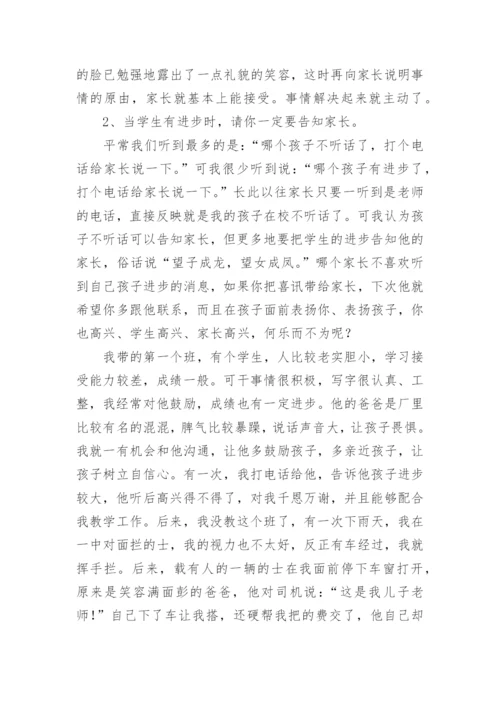 的脸已勉强地露出了一点礼貌的笑容，这时再向家长说明事情的原由，家长就基本上能接受。事情解决起来就主动了。

2、当学生有进步时，请你一定要告知家长。

平常我们听到最多的是：“哪个孩子不听话了，打个电话给家长说一下。”可我很少听到说：“哪个孩子有进步了，打个电话给家长说一下。”长此以往家长只要一听到是老师的电话，直接反映就是我的孩子在校不听话了。可我认为孩子不听话可以告知家长，但更多地要把学生的进步告知他的家长，俗话说“望子成龙，望女成凤。”哪个家长不喜欢听到自己孩子进步的消息，如果你把喜讯带给家长，下次他就希望你多跟他联系，而且在孩子面前表扬你、表扬孩子，你也高兴、学生高兴、家长高兴，何乐而不为呢？

我带的第一个班，有个学生，人比较老实胆小，学习接受能力较差，成绩一般。可干事情很积极，写字很认真、工整，我经常对他鼓励，成绩也有一定进步。他的爸爸是厂里比较有名的混混，脾气比较暴躁，说话声音大，让孩子畏惧。我就一有机会和他沟通，让他多鼓励孩子，多亲近孩子，让孩子树立自信心。有一次，我打电话给他，告诉他孩子进步较大，他听后高兴得不得了，对我千恩万谢，并且能够配合我教学工作。后来，我没教这个班了，有一次下雨天，我在一中对面拦的士，我的视力也不太好，反正有车经过，我就挥手拦。后来，载有人的一辆的士在我面前停下车窗打开，原来是笑容满面彭的爸爸，他对司机说：“这是我儿子老师！”自己下了车让我搭，还硬帮我把的费交了，他自己却